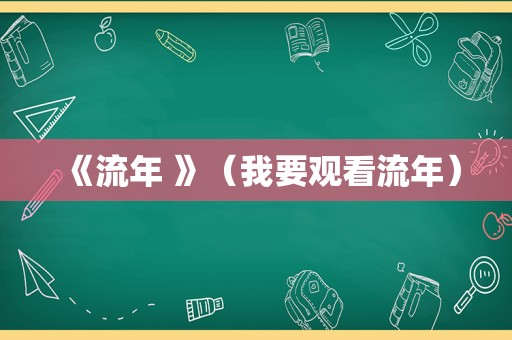 《流年 》（我要观看流年）